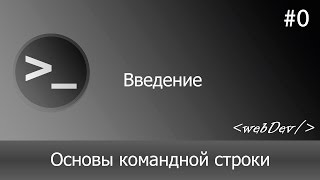 #0

>_

Введение

<webDev/>

Основы командной строки